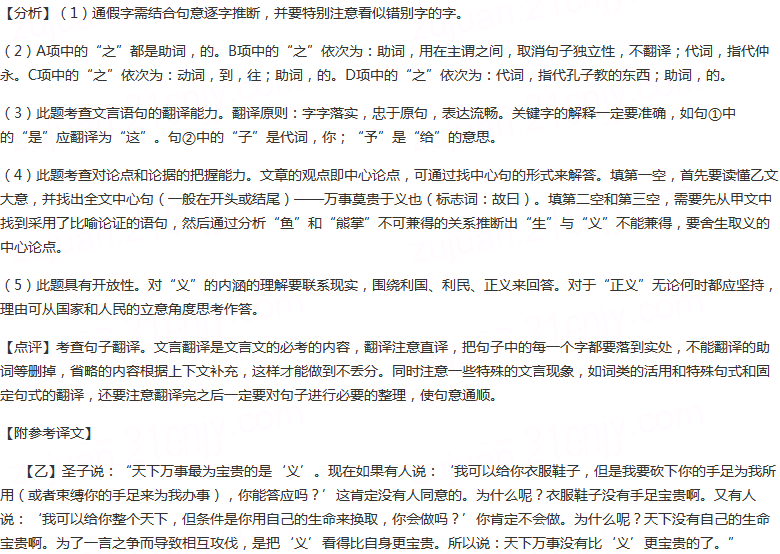 【分析】（1）通假字需结合句意逐字推断，并要特别注意看似错别字的字。

（2）A项中的“之”都是助词，的。B项中的“之”依次为：助词，用在主谓之间，取消句子独立性，不翻译；代词，指代仲永。C项中的“之”依次为：动词，到，往；助词，的。D项中的“之”依次为：代词，指代孔子教的东西；助词，的。

（3）此题考查文言语句的翻译能力。翻译原则：字字落实，忠于原句，表达流畅。关键字的解释一定要准确，如句①中的“是”应翻译为“这”。句②中的“子”是代词，你；“予”是“给”的意思。

（4）此题考查对论点和论据的把握能力。文章的观点即中心论点，可通过找中心句的形式来解答。填第一空，首先要读懂乙文大意，并找出全文中心句（一般在开头或结尾）——万事莫贵于义也（标志词：故曰）。填第二空和第三空，需要先从甲文中找到采用了比喻论证的语句，然后通过分析“鱼”和“熊掌”不可兼得的关系推断出“生”与“义”不能兼得，要舍生取义的中心论点。

（5）此题具有开放性。对“义”的内涵的理解要联系现实，围绕利国、利民、正义来回答。对于“正义”无论何时都应坚持，理由可从国家和人民的立意角度思考作答。

【点评】考查句子翻译。文言翻译是文言文的必考的内容，翻译注意直译，把句子中的每一个字都要落到实处，不能翻译的助词等删掉，省略的内容根据上下文补充，这样才能做到不丢分。同时注意一些特殊的文言现象，如词类的活用和特殊句式和固定句式的翻译，还要注意翻译完之后一定要对句子进行必要的整理，使句意通顺。

【附参考译文】

【乙】圣子说：“天下万事最为宝贵的是‘义’。现在如果有人说：‘我可以给你衣服鞋子，但是我要砍下你的手足为我所用（或者束缚你的手足来为我办事），你能答应吗？’这肯定没有人同意的。为什么呢？衣服鞋子没有手足宝贵啊。又有人说：‘我可以给你整个天下，但条件是你用自己的生命来换取，你会做吗？’你肯定不会做。为什么呢？天下没有自己的生命宝贵啊。为了一言之争而导致相互攻伐，是把‘义’看得比自身更宝贵。所以说：天下万事没有比‘义’更宝贵的了。”